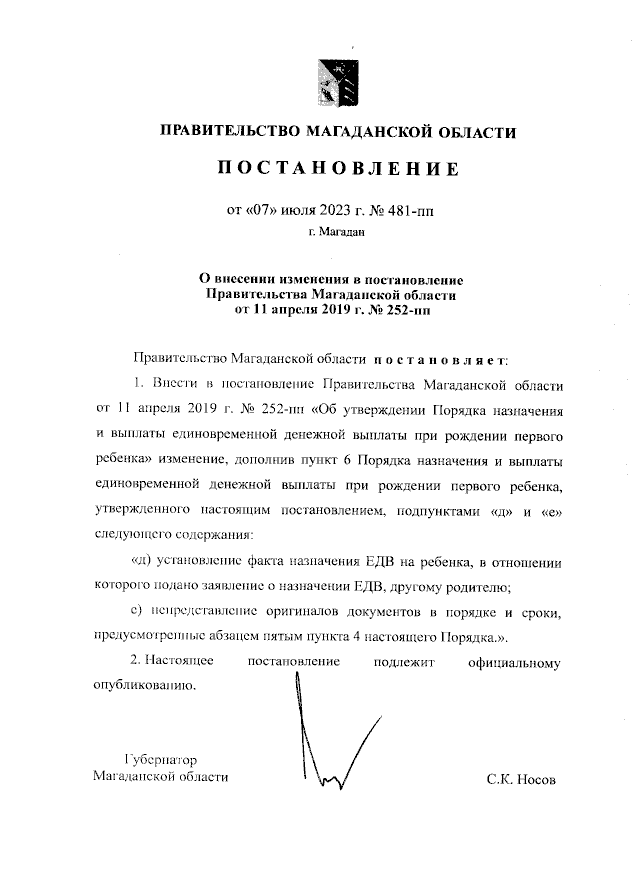 ПРАВИТЕЛЬСТВО МАГАДАНСКОЙ ОБЛАСТИ

ПОСТАНОВЛЕНИЕ

от «07» июля 2023 г. № 481-пп

г. Магадан

О внесении изменения в постановление Правительства Магаданской области от 11 апреля 2019 г. № 252-пп

Правительство Магаданской области постановляет:

1. Внести в постановление Правительства Магаданской области от 11 апреля 2019 г. № 252-пп «Об утверждении Порядка назначения и выплаты единовременной денежной выплаты при рождении первого ребенка» изменение, дополнив пункт 6 Порядка назначения и выплаты единовременной денежной выплаты при рождении первого ребенка, утвержденного настоящим постановлением, подпунктами «д» и «е» следующего содержания:

«д) установление факта назначения ЕДВ на ребенка, в отношении которого подано заявление о назначении ЕДВ, другому родителю;

е) непредставление оригиналов документов в порядке и сроки, предусмотренные абзацем пятым пункта 4 настоящего Порядка.».

2. Настоящее постановление подлежит официальному опубликованию.

Губернатор Магаданской области

С.К. Носов